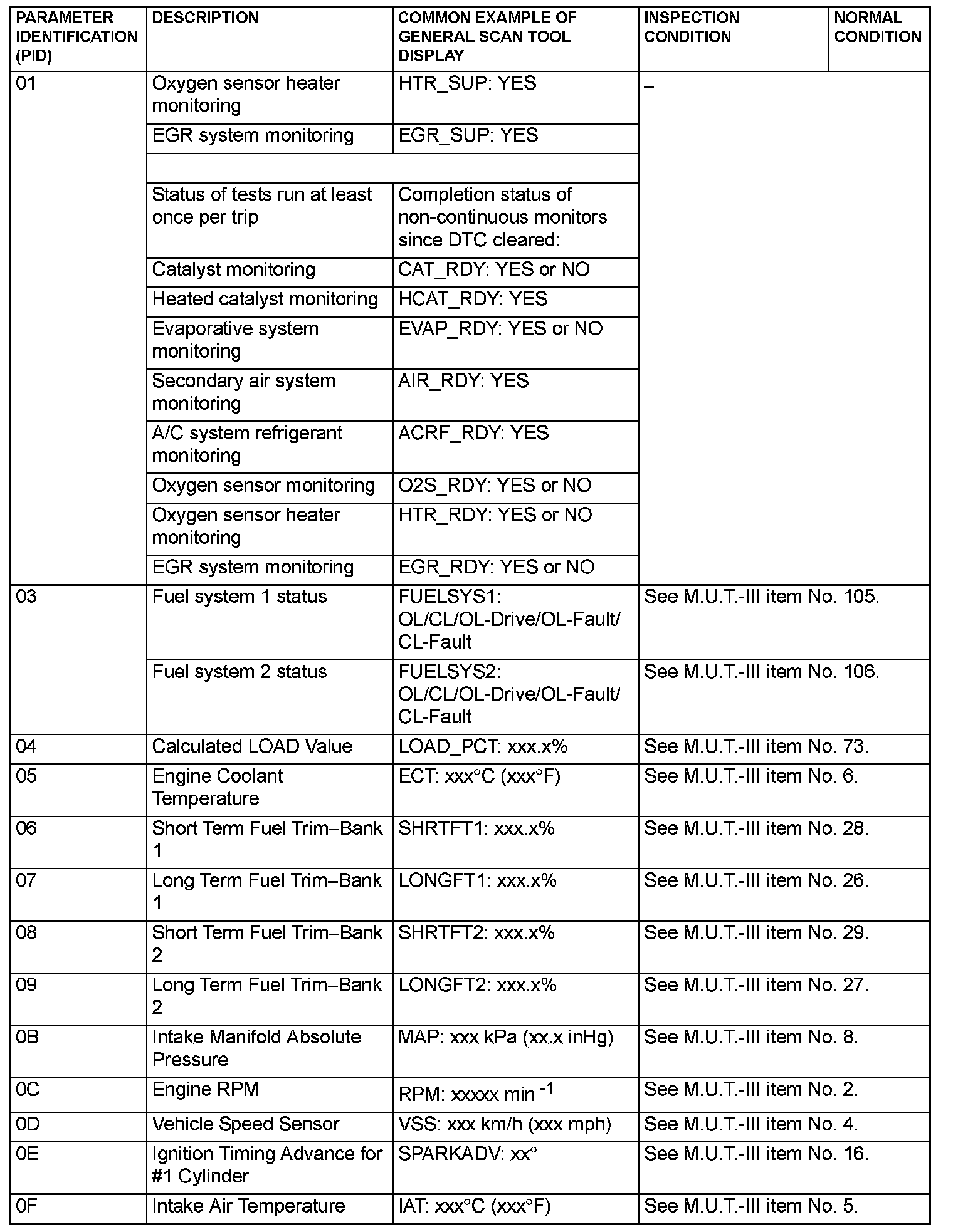 | PARAMETER IDENTIFICATION (PID) | DESCRIPTION | COMMON EXAMPLE OF GENERAL SCAN TOOL DISPLAY | INSPECTION CONDITION | NORMAL CONDITION |
|---|---|---|---|---|
| 01 | Oxygen sensor heater monitoring | HTR_SUP: YES | – | |
| | EGR system monitoring | EGR_SUP: YES | | |
| | | | | |
| | Status of tests run at least once per trip | Completion status of non-continuous monitors since DTC cleared: | | |
| | Catalyst monitoring | CAT_RDY: YES or NO | | |
| | Heated catalyst monitoring | HCAT_RDY: YES | | |
| | Evaporative system monitoring | EVAP_RDY: YES or NO | | |
| | Secondary air system monitoring | AIR_RDY: YES | | |
| | A/C system refrigerant monitoring | ACRF_RDY: YES | | |
| | Oxygen sensor monitoring | O2S_RDY: YES or NO | | |
| | Oxygen sensor heater monitoring | HTR_RDY: YES or NO | | |
| | EGR system monitoring | EGR_RDY: YES or NO | | |
| 03 | Fuel system 1 status | FUELSYS1: OL/CL/OL-Drive/OL-Fault/ CL-Fault | See M.U.T.-III item No. 105. | |
| | Fuel system 2 status | FUELSYS2: OL/CL/OL-Drive/OL-Fault/ CL-Fault | See M.U.T.-III item No. 106. | |
| 04 | Calculated LOAD Value | LOAD_PCT: xxx.x% | See M.U.T.-III item No. 73. | |
| 05 | Engine Coolant Temperature | ECT: xxx°C (xxx°F) | See M.U.T.-III item No. 6. | |
| 06 | Short Term Fuel Trim–Bank 1 | SHRTFT1: xxx.x% | See M.U.T.-III item No. 28. | |
| 07 | Long Term Fuel Trim–Bank 1 | LONGFT1: xxx.x% | See M.U.T.-III item No. 26. | |
| 08 | Short Term Fuel Trim–Bank 2 | SHRTFT2: xxx.x% | See M.U.T.-III item No. 29. | |
| 09 | Long Term Fuel Trim–Bank 2 | LONGFT2: xxx.x% | See M.U.T.-III item No. 27. | |
| 0B | Intake Manifold Absolute Pressure | MAP: xxx kPa (xx.x inHg) | See M.U.T.-III item No. 8. | |
| 0C | Engine RPM | RPM: xxxxx min $^{-1}$ | See M.U.T.-III item No. 2. | |
| 0D | Vehicle Speed Sensor | VSS: xxx km/h (xxx mph) | See M.U.T.-III item No. 4. | |
| 0E | Ignition Timing Advance for #1 Cylinder | SPARKADV: xx° | See M.U.T.-III item No. 16. | |
| 0F | Intake Air Temperature | IAT: xxx°C (xxx°F) | See M.U.T.-III item No. 5. | |